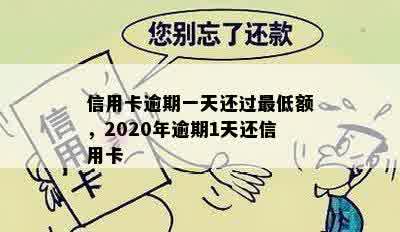 您别忘了还款

信用卡

信用卡逾期一天还过最低额，2020年逾期1天还信用卡